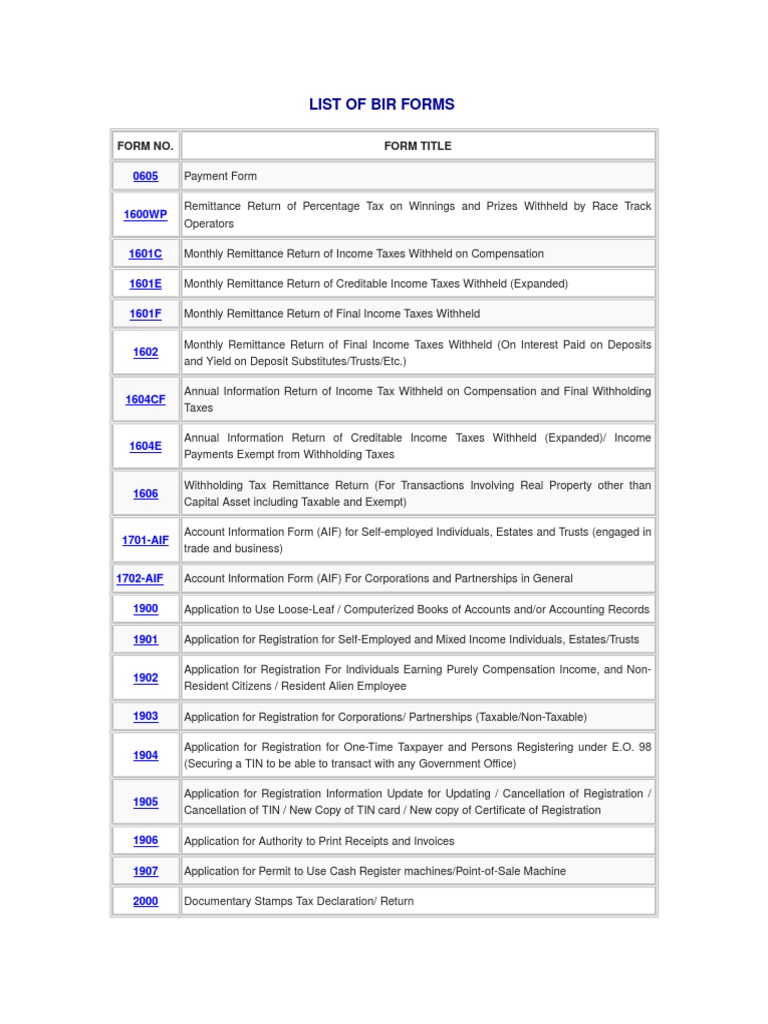 LIST OF BIR FORMS

| FORM NO. | FORM TITLE |
|---|---|
| 0605 | Payment Form |
| 1600WP | Remittance Return of Percentage Tax on Winnings and Prizes Withheld by Race Track Operators |
| 1601C | Monthly Remittance Return of Income Taxes Withheld on Compensation |
| 1601E | Monthly Remittance Return of Creditable Income Taxes Withheld (Expanded) |
| 1601F | Monthly Remittance Return of Final Income Taxes Withheld |
| 1602 | Monthly Remittance Return of Final Income Taxes Withheld (On Interest Paid on Deposits and Yield on Deposit Substitutes/Trusts/Etc.) |
| 1604CF | Annual Information Return of Income Tax Withheld on Compensation and Final Withholding Taxes |
| 1604E | Annual Information Return of Creditable Income Taxes Withheld (Expanded)/ Income Payments Exempt from Withholding Taxes |
| 1606 | Withholding Tax Remittance Return (For Transactions Involving Real Property other than Capital Asset including Taxable and Exempt) |
| 1701-AIF | Account Information Form (AIF) for Self-employed Individuals, Estates and Trusts (engaged in trade and business) |
| 1702-AIF | Account Information Form (AIF) For Corporations and Partnerships in General |
| 1900 | Application to Use Loose-Leaf / Computerized Books of Accounts and/or Accounting Records |
| 1901 | Application for Registration for Self-Employed and Mixed Income Individuals, Estates/Trusts |
| 1902 | Application for Registration For Individuals Earning Purely Compensation Income, and Non-Resident Citizens / Resident Alien Employee |
| 1903 | Application for Registration for Corporations/ Partnerships (Taxable/Non-Taxable) |
| 1904 | Application for Registration for One-Time Taxpayer and Persons Registering under E.O. 98 (Securing a TIN to be able to transact with any Government Office) |
| 1905 | Application for Registration Information Update for Updating / Cancellation of Registration / Cancellation of TIN / New Copy of TIN card / New copy of Certificate of Registration |
| 1906 | Application for Authority to Print Receipts and Invoices |
| 1907 | Application for Permit to Use Cash Register machines/Point-of-Sale Machine |
| 2000 | Documentary Stamps Tax Declaration/ Return |